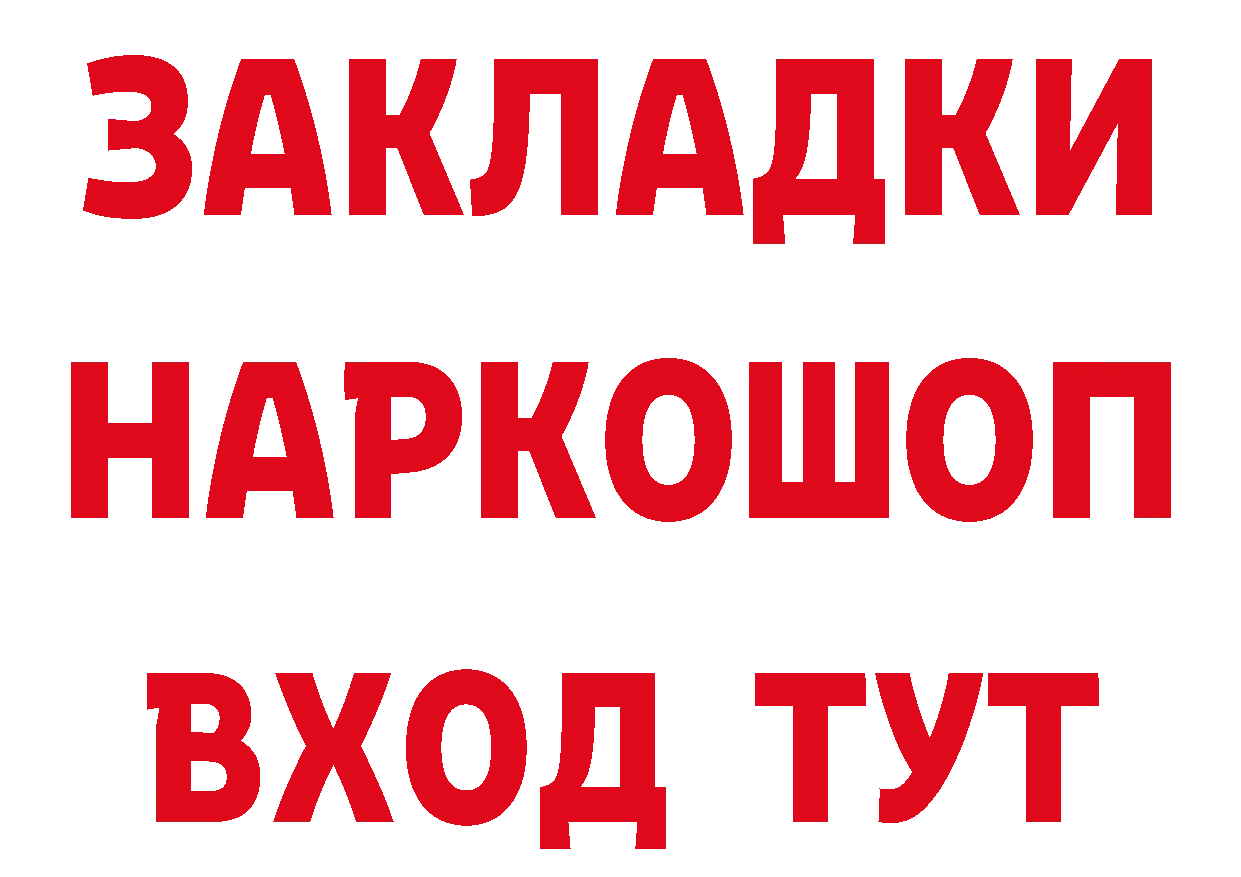 ЗАКЛАДКИ
НАРКОШОП
ВХОД ТУТ